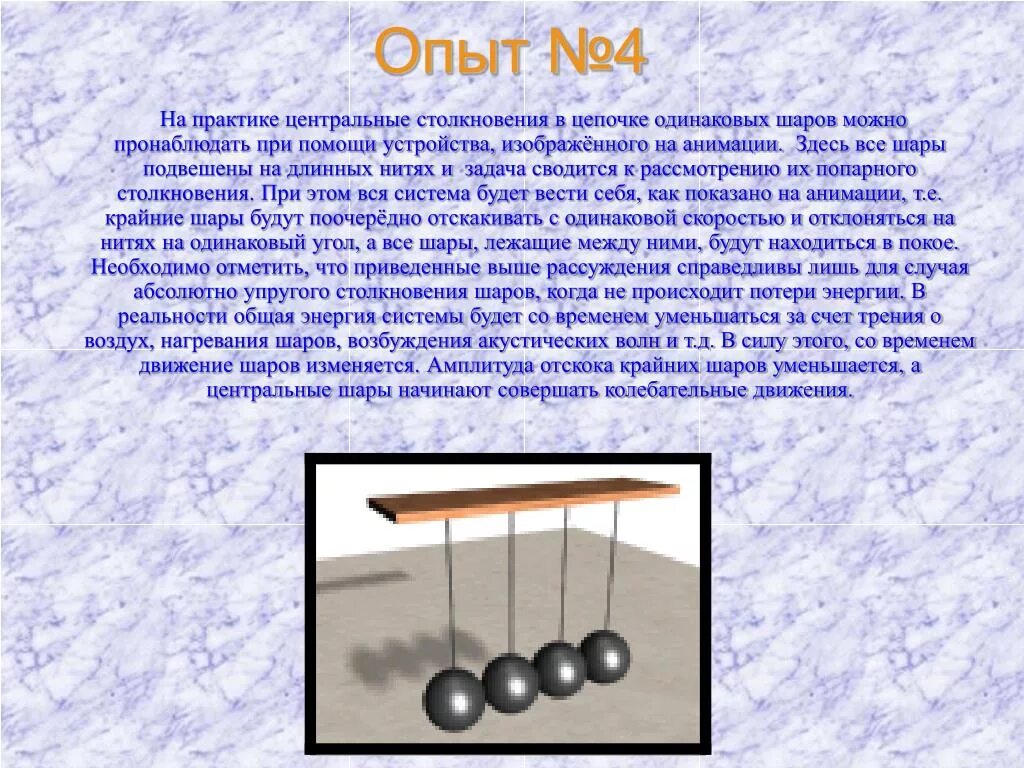 Опыт №4

На практике центральные столкновения в цепочке одинаковых шаров можно пронаблюдать при помощи устройства, изображённого на анимации. Здесь все шары подвешены на длинных нитях и задача сводится к рассмотрению их попарного столкновения. При этом вся система будет вести себя, как показано на анимации, т.е. крайние шары будут поочерёдно отскакивать с одинаковой скоростью и отклоняться на нитях на одинаковый угол, а все шары, лежащие между ними, будут находиться в покое. Необходимо отметить, что приведенные выше рассуждения справедливы лишь для случая абсолютно упругого столкновения шаров, когда не происходит потери энергии. В реальности общая энергия системы будет со временем уменьшаться за счет трения о воздух, нагревания шаров, возбуждения акустических волн и т.д. В силу этого, со временем движение шаров изменяется. Амплитуда отскока крайних шаров уменьшается, а центральные шары начинают совершать колебательные движения.